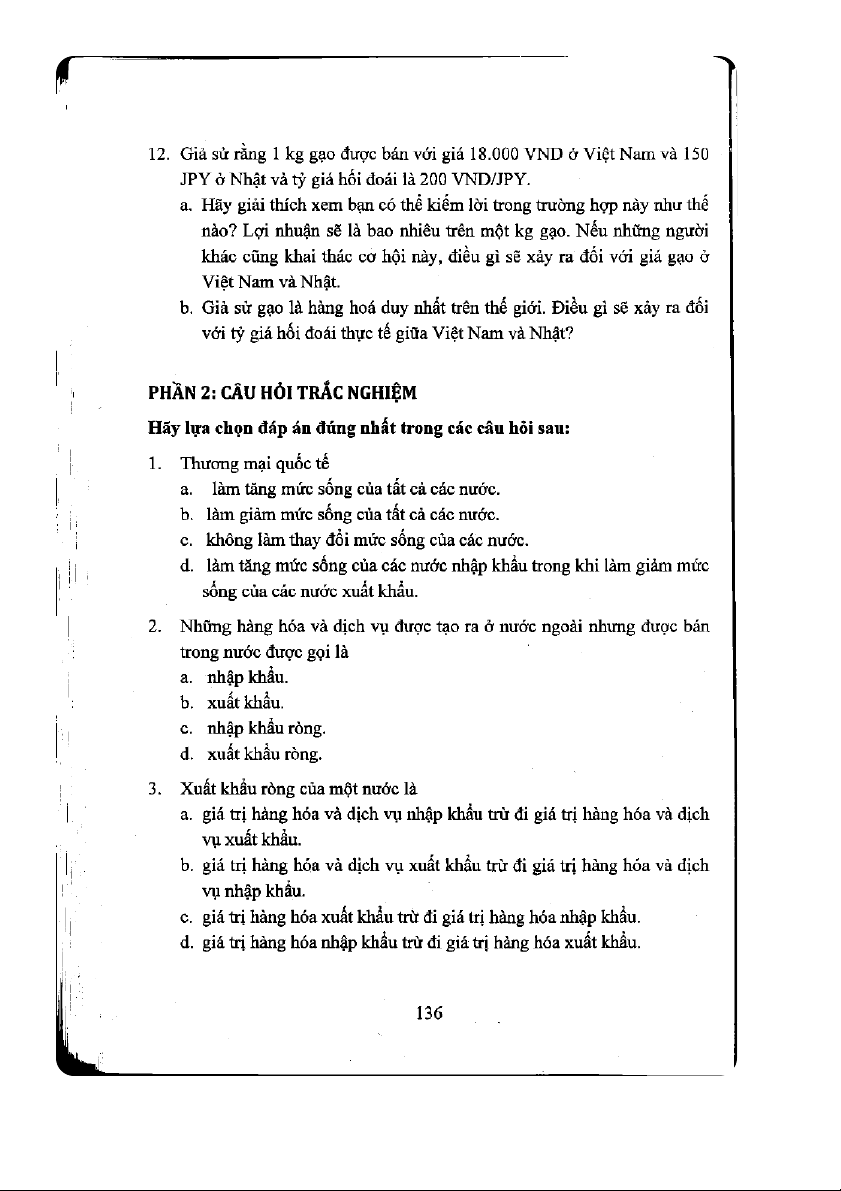 12. Giả sử rằng 1 kg gạo được bán với giá 18.000 VND ở Việt Nam và 150 JPY ở Nhật và tỷ giá hối đoái là 200 VND/JPY.

a. Hãy giải thích xem bạn có thể kiếm lời trong trường hợp này như thế nào? Lợi nhuận sẽ là bao nhiêu trên một kg gạo. Nếu những người khác cũng khai thác cơ hội này, điều gì sẽ xảy ra đối với giá gạo ở Việt Nam và Nhật.

b. Giả sử gạo là hàng hoá duy nhất trên thế giới. Điều gì sẽ xảy ra đối với tỷ giá hối đoái thực tế giữa Việt Nam và Nhật?

PHẦN 2: CÂU HỎI TRẮC NGHIỆM

Hãy lựa chọn đáp án đúng nhất trong các câu hỏi sau:

1. Thương mại quốc tế

a. làm tăng mức sống của tất cả các nước.

b. làm giảm mức sống của tất cả các nước.

c. không làm thay đổi mức sống của các nước.

d. làm tăng mức sống của các nước nhập khẩu trong khi làm giảm mức sống của các nước xuất khẩu.

2. Những hàng hóa và dịch vụ được tạo ra ở nước ngoài nhưng được bán trong nước được gọi là

a. nhập khẩu.

b. xuất khẩu.

c. nhập khẩu ròng.

d. xuất khẩu ròng.

3. Xuất khẩu ròng của một nước là

a. giá trị hàng hóa và dịch vụ nhập khẩu trừ đi giá trị hàng hóa và dịch vụ xuất khẩu.

b. giá trị hàng hóa và dịch vụ xuất khẩu trừ đi giá trị hàng hóa và dịch vụ nhập khẩu.

c. giá trị hàng hóa xuất khẩu trừ đi giá trị hàng hóa nhập khẩu.

d. giá trị hàng hóa nhập khẩu trừ đi giá trị hàng hóa xuất khẩu.

136